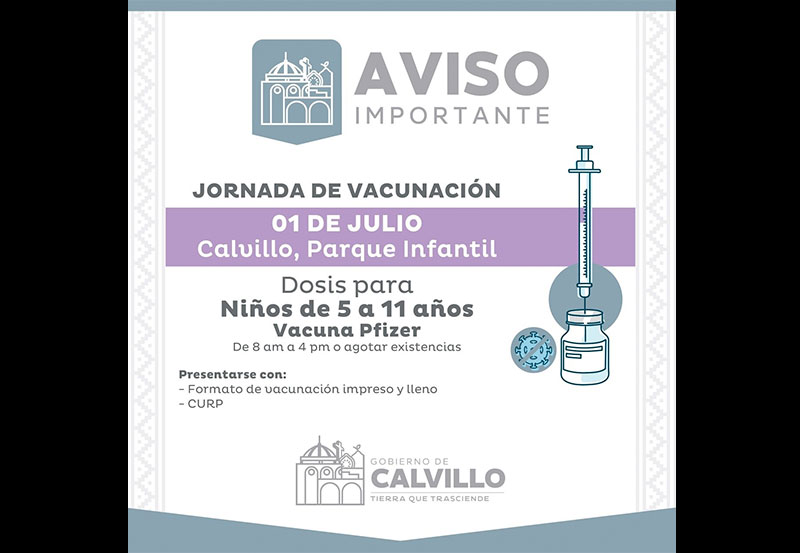 AVISO
IMPORTANTE

JORNADA DE VACUNACIÓN

01 DE JULIO
Calvillo, Parque Infantil

Dosis para
Niños de 5 a 11 años
Vacuna Pfizer
De 8 am a 4 pm o agotar existencias

Presentarse con:
- Formato de vacunación impreso y lleno
- CURP

GOBIERNO DE
CALVILLO
TIERRA QUE TRASCIENDE